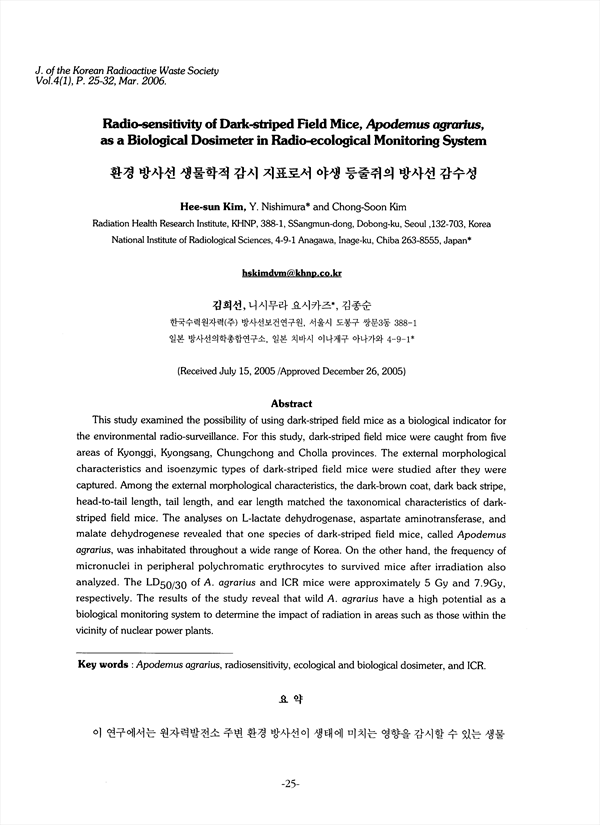 J. of the Korean Radioactive Waste Society
Vol.4(1), P. 25-32, Mar. 2006.

Radio-sensitivity of Dark-striped Field Mice, Apodemus agrarius, as a Biological Dosimeter in Radio-ecological Monitoring System

환경 방사선 생물학적 감시 지표로서 야생 등줄쥐의 방사선 감수성

Hee-sun Kim, Y. Nishimura* and Chong-Soon Kim

Radiation Health Research Institute, KHNP, 388-1, SSangmun-dong, Dobong-ku, Seoul ,132-703, Korea

National Institute of Radiological Sciences, 4-9-1 Anagawa, Inage-ku, Chiba 263-8555, Japan*

hskimdvm@khnp.co.kr

김희선, 니시무라 요시카즈*, 김종순

한국수력원자력(주) 방사선보건연구원, 서울시 도봉구 쌍문3동 388-1

일본 방사선의학총합연구소, 일본 치바시 이나게구 아나가와 4-9-1*

(Received July 15, 2005 /Approved December 26, 2005)

Abstract

This study examined the possibility of using dark-striped field mice as a biological indicator for the environmental radio-surveillance. For this study, dark-striped field mice were caught from five areas of Kyonggi, Kyongsang, Chungchong and Cholla provinces. The external morphological characteristics and isoenzymic types of dark-striped field mice were studied after they were captured. Among the external morphological characteristics, the dark-brown coat, dark back stripe, head-to-tail length, tail length, and ear length matched the taxonomical characteristics of dark-striped field mice. The analyses on L-lactate dehydrogenase, aspartate aminotransferase, and malate dehydrogenese revealed that one species of dark-striped field mice, called Apodemus agrarius, was inhabitated throughout a wide range of Korea. On the other hand, the frequency of micronuclei in peripheral polychromatic erythrocytes to survived mice after irradiation also analyzed. The $LD_{50/30}$ of A. agrarius and ICR mice were approximately 5 Gy and 7.9Gy, respectively. The results of the study reveal that wild A. agrarius have a high potential as a biological monitoring system to determine the impact of radiation in areas such as those within the vicinity of nuclear power plants.

Key words : Apodemus agrarius, radiosensitivity, ecological and biological dosimeter, and ICR.

요 약

이 연구에서는 원자력발전소 주변 환경 방사선이 생태에 미치는 영향을 감시할 수 있는 생물

-25-